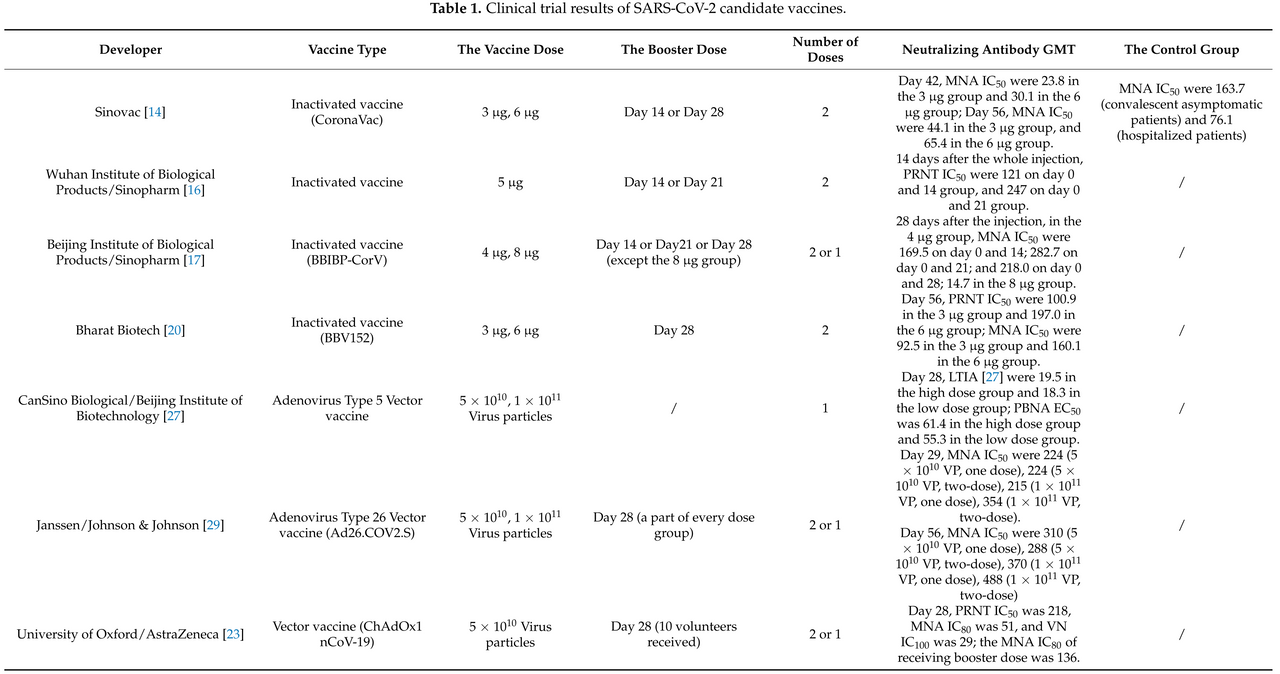 **Table 1.** Clinical trial results of SARS-CoV-2 candidate vaccines.

| Developer | Vaccine Type | The Vaccine Dose | The Booster Dose | Number of Doses | Neutralizing Antibody GMT | The Control Group |
|---|---|---|---|---|---|---|
| Sinovac [14] | Inactivated vaccine (CoronaVac) | 3 μg, 6 μg | Day 14 or Day 28 | 2 | Day 42, MNA $IC_{50}$ were 23.8 in the 3 μg group and 30.1 in the 6 μg group; Day 56, MNA $IC_{50}$ were 44.1 in the 3 μg group, and 65.4 in the 6 μg group. | MNA $IC_{50}$ were 163.7 (convalescent asymptomatic patients) and 76.1 (hospitalized patients) |
| Wuhan Institute of Biological Products/Sinopharm [16] | Inactivated vaccine | 5 μg | Day 14 or Day 21 | 2 | 14 days after the whole injection, PRNT $IC_{50}$ were 121 on day 0 and 14 group, and 247 on day 0 and 21 group. | / |
| Beijing Institute of Biological Products/Sinopharm [17] | Inactivated vaccine (BBIBP-CorV) | 4 μg, 8 μg | Day 14 or Day21 or Day 28 (except the 8 μg group) | 2 or 1 | 28 days after the injection, in the 4 μg group, MNA $IC_{50}$ were 169.5 on day 0 and 14; 282.7 on day 0 and 21; and 218.0 on day 0 and 28; 14.7 in the 8 μg group. | / |
| Bharat Biotech [20] | Inactivated vaccine (BBV152) | 3 μg, 6 μg | Day 28 | 2 | Day 56, PRNT $IC_{50}$ were 100.9 in the 3 μg group and 197.0 in the 6 μg group; MNA $IC_{50}$ were 92.5 in the 3 μg group and 160.1 in the 6 μg group. | / |
| CanSino Biological/Beijing Institute of Biotechnology [27] | Adenovirus Type 5 Vector vaccine | $5 \times 10^{10}$, $1 \times 10^{11}$ Virus particles | / | 1 | Day 28, LTIA [27] were 19.5 in the high dose group and 18.3 in the low dose group; PBNA $EC_{50}$ was 61.4 in the high dose group and 55.3 in the low dose group. | / |
| Janssen/Johnson & Johnson [29] | Adenovirus Type 26 Vector vaccine (Ad26.COV2.S) | $5 \times 10^{10}$, $1 \times 10^{11}$ Virus particles | Day 28 (a part of every dose group) | 2 or 1 | Day 29, MNA $IC_{50}$ were 224 ($5 \times 10^{10}$ VP, one dose), 224 ($5 \times 10^{10}$ VP, two-dose), 215 ($1 \times 10^{11}$ VP, one dose), 354 ($1 \times 10^{11}$ VP, two-dose). Day 56, MNA $IC_{50}$ were 310 ($5 \times 10^{10}$ VP, one dose), 288 ($5 \times 10^{10}$ VP, two-dose), 370 ($1 \times 10^{11}$ VP, one dose), 488 ($1 \times 10^{11}$ VP, two-dose) | / |
| University of Oxford/AstraZeneca [23] | Vector vaccine (ChAdOx1 nCoV-19) | $5 \times 10^{10}$ Virus particles | Day 28 (10 volunteers received) | 2 or 1 | Day 28, PRNT $IC_{50}$ was 218, MNA $IC_{80}$ was 51, and VN $IC_{100}$ was 29; the MNA $IC_{80}$ of receiving booster dose was 136. | / |